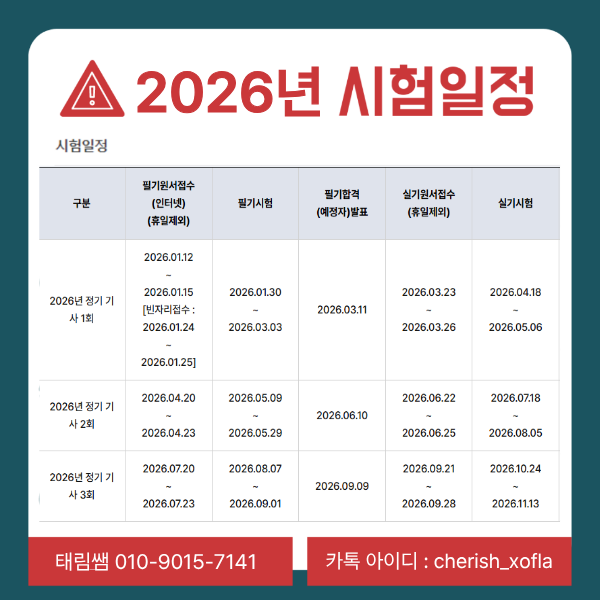 2026년 시험일정

시험일정

| 구분 | 필기원서접수 (인터넷) (휴일제외) | 필기시험 | 필기합격 (예정자)발표 | 실기원서접수 (휴일제외) | 실기시험 |
|---|---|---|---|---|---|
| 2026년 정기 기사 1회 | 2026.01.12 ~ 2026.01.15 [빈자리접수 : 2026.01.24 ~ 2026.01.25] | 2026.01.30 ~ 2026.03.03 | 2026.03.11 | 2026.03.23 ~ 2026.03.26 | 2026.04.18 ~ 2026.05.06 |
| 2026년 정기 기사 2회 | 2026.04.20 ~ 2026.04.23 | 2026.05.09 ~ 2026.05.29 | 2026.06.10 | 2026.06.22 ~ 2026.06.25 | 2026.07.18 ~ 2026.08.05 |
| 2026년 정기 기사 3회 | 2026.07.20 ~ 2026.07.23 | 2026.08.07 ~ 2026.09.01 | 2026.09.09 | 2026.09.21 ~ 2026.09.28 | 2026.10.24 ~ 2026.11.13 |

태림쌤 010-9015-7141

카톡 아이디 : cherish_xofla